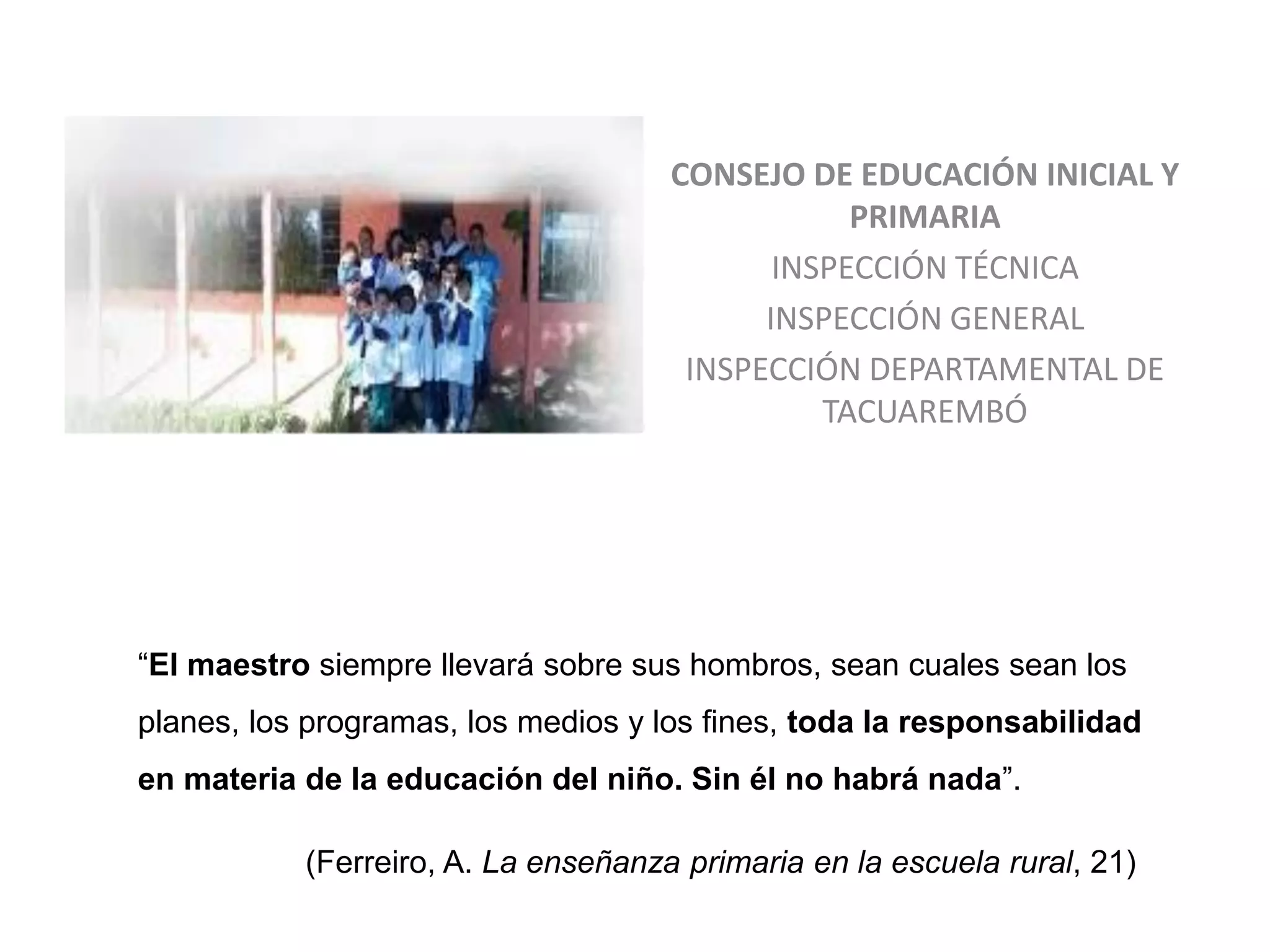 CONSEJO DE EDUCACIÓN INICIAL Y PRIMARIA

INSPECCIÓN TÉCNICA

INSPECCIÓN GENERAL

INSPECCIÓN DEPARTAMENTAL DE TACUAREMBÓ

"El maestro siempre llevará sobre sus hombros, sean cuales sean los planes, los programas, los medios y los fines, toda la responsabilidad en materia de la educación del niño. Sin él no habrá nada".

(Ferreiro, A. La enseñanza primaria en la escuela rural, 21)